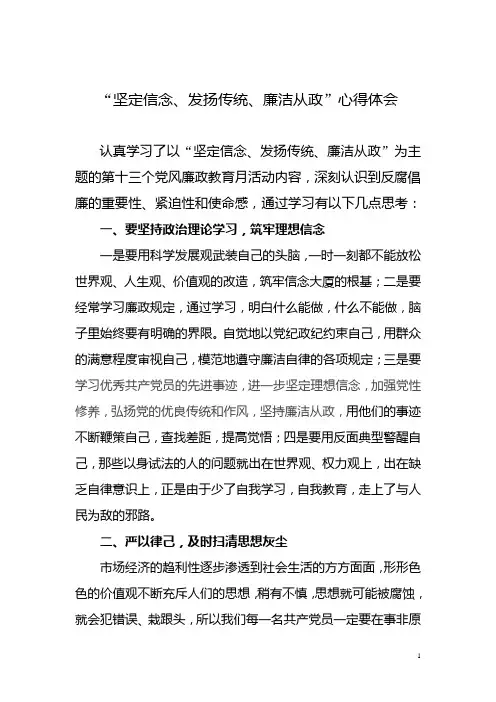 “坚定信念、发扬传统、廉洁从政”心得体会

认真学习了以“坚定信念、发扬传统、廉洁从政”为主题的第十三个党风廉政教育月活动内容，深刻认识到反腐倡廉的重要性、紧迫性和使命感，通过学习有以下几点思考：

一、要坚持政治理论学习，筑牢理想信念

一是要用科学发展观武装自己的头脑，一时一刻都不能放松世界观、人生观、价值观的改造，筑牢信念大厦的根基；二是要经常学习廉政规定，通过学习，明白什么能做，什么不能做，脑子里始终要有明确的界限。自觉地以党纪政纪约束自己，用群众的满意程度审视自己，模范地遵守廉洁自律的各项规定；三是要学习优秀共产党员的先进事迹，进一步坚定理想信念，加强党性修养，弘扬党的优良传统和作风，坚持廉洁从政，用他们的事迹不断鞭策自己，查找差距，提高觉悟；四是要用反面典型警醒自己，那些以身试法的人的问题就出在世界观、权力观上，出在缺乏自律意识上，正是由于少了自我学习，自我教育，走上了与人民为敌的邪路。

二、严以律己，及时扫清思想灰尘

市场经济的趋利性逐步渗透到社会生活的方方面面，形形色色的价值观不断充斥人们的思想，稍有不慎，思想就可能被腐蚀，就会犯错误、栽跟头，所以我们每一名共产党员一定要在事非原

1